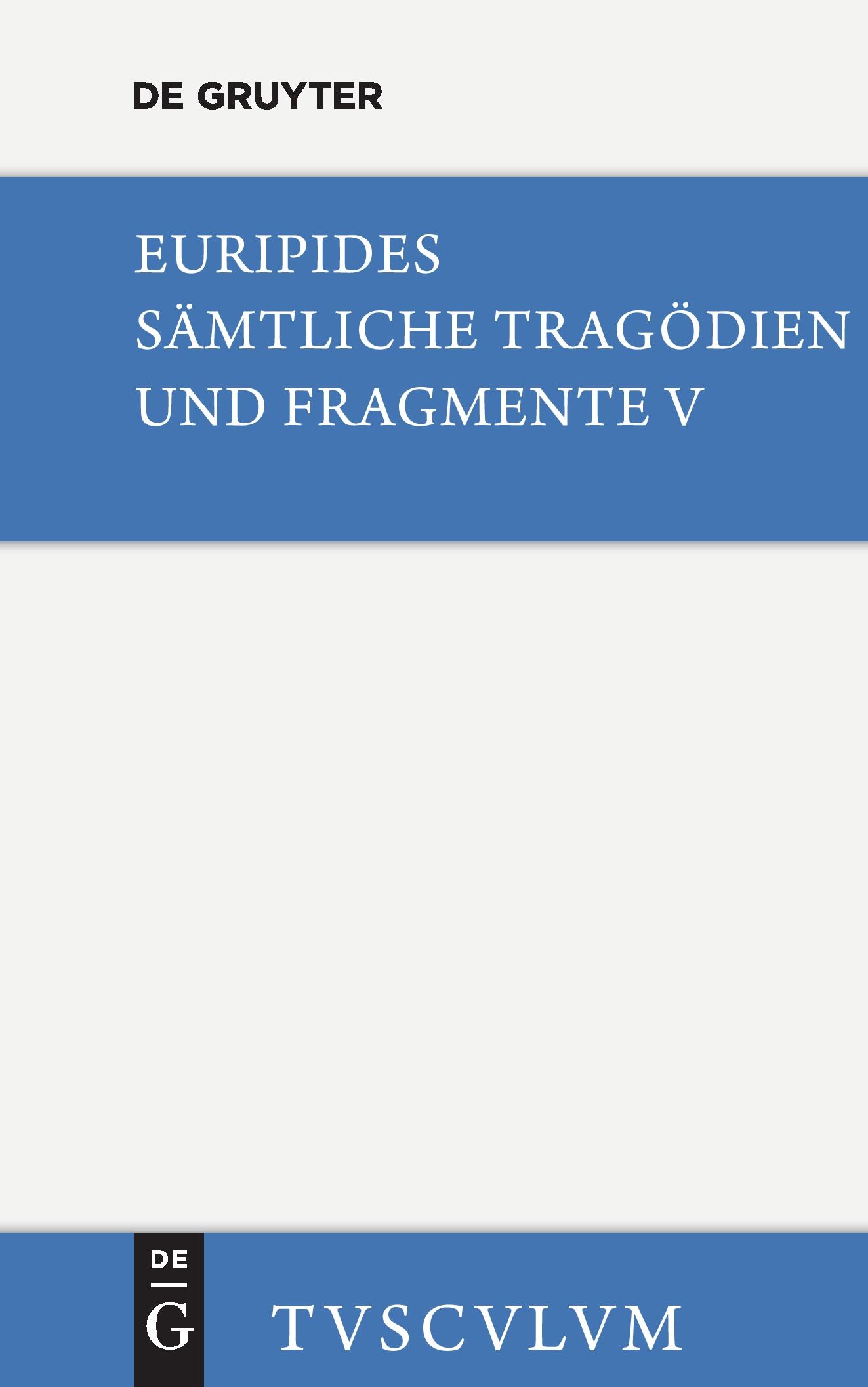 DE GRUYTER

EURIPIDES
SÄMTLICHE TRAGÖDIEN UND FRAGMENTE V

DE
G

TVSCVLVM